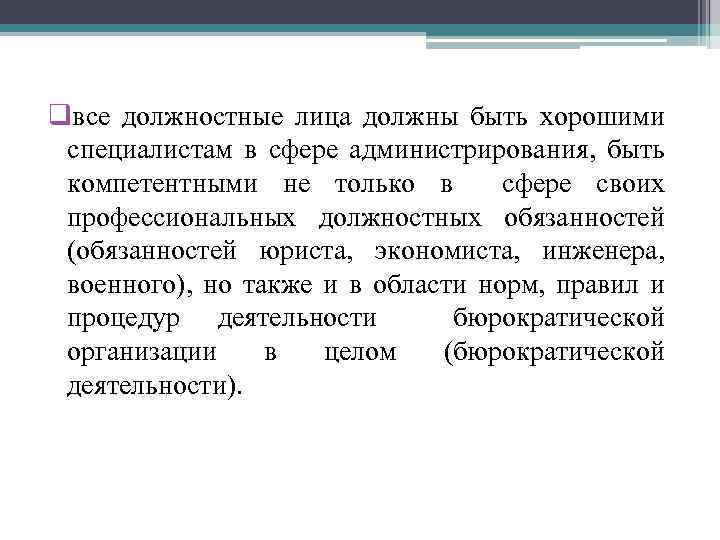 все должностные лица должны быть хорошими специалистам в сфере администрирования, быть компетентными не только в сфере своих профессиональных должностных обязанностей (обязанностей юриста, экономиста, инженера, военного), но также и в области норм, правил и процедур деятельности бюрократической организации в целом (бюрократической деятельности).